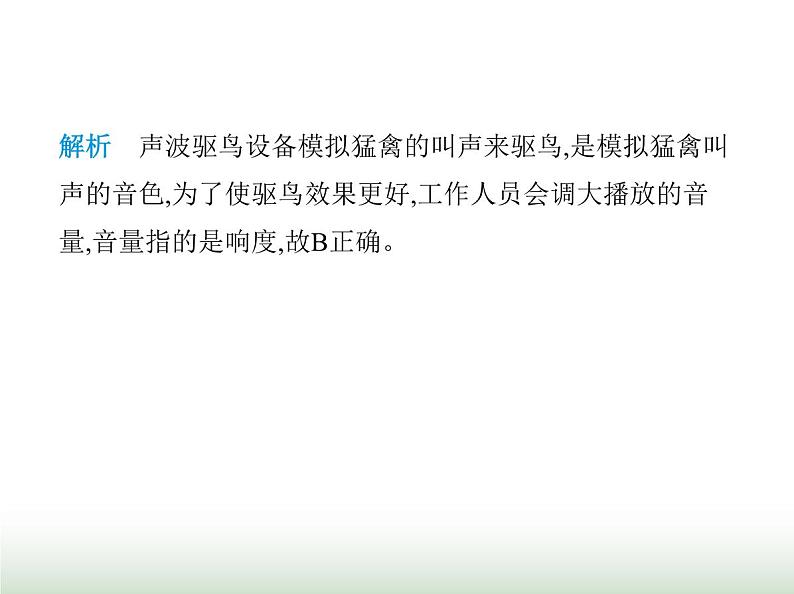 解析　声波驱鸟设备模拟猛禽的叫声来驱鸟,是模拟猛禽叫声的音色,为了使驱鸟效果更好,工作人员会调大播放的音量,音量指的是响度,故B正确。